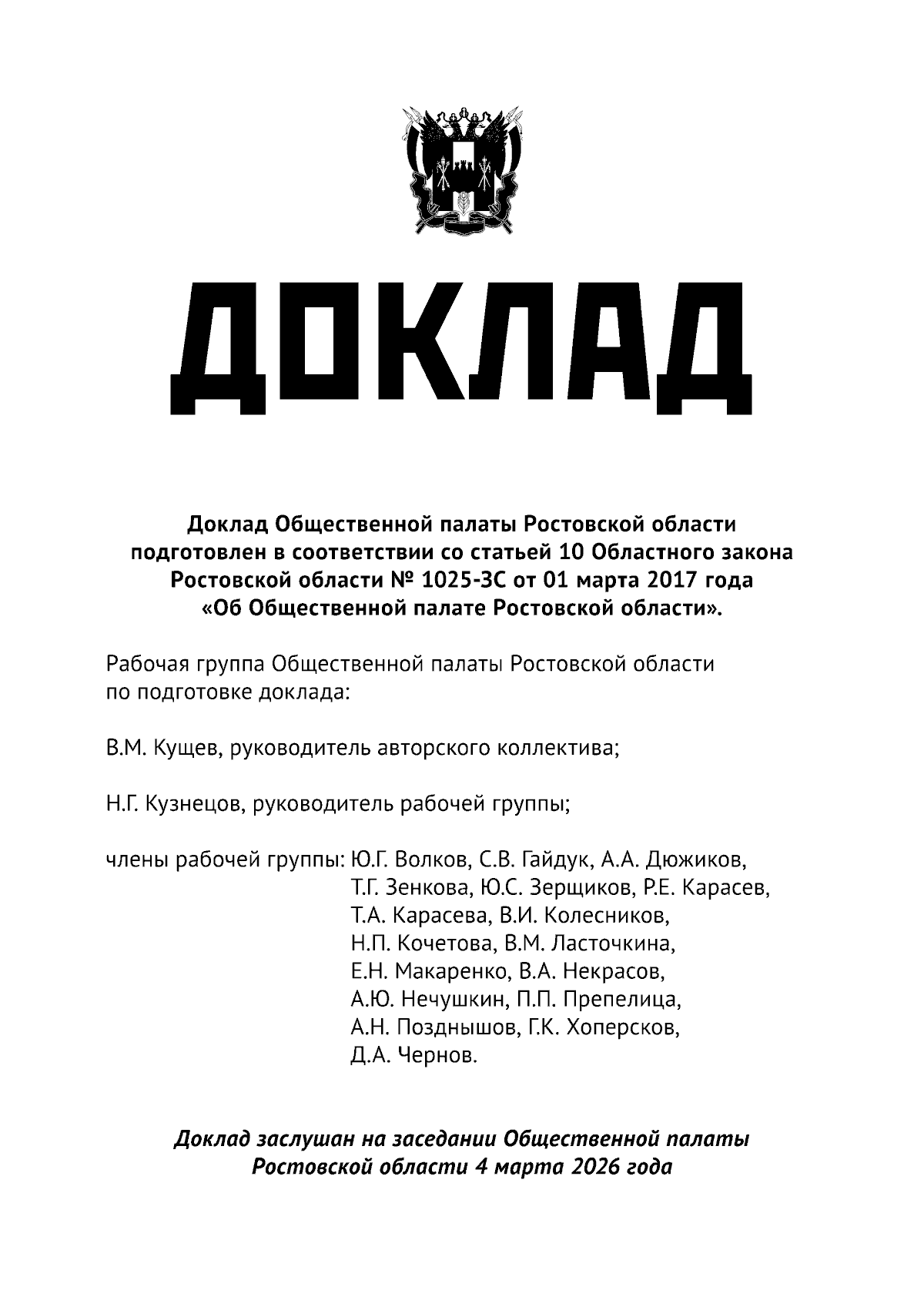 ДОКЛАД

Доклад Общественной палаты Ростовской области подготовлен в соответствии со статьей 10 Областного закона Ростовской области № 1025-ЗС от 01 марта 2017 года «Об Общественной палате Ростовской области».

Рабочая группа Общественной палаты Ростовской области по подготовке доклада:

В.М. Кущев, руководитель авторского коллектива;

Н.Г. Кузнецов, руководитель рабочей группы;

члены рабочей группы: Ю.Г. Волков, С.В. Гайдук, А.А. Дюжиков, Т.Г. Зенкова, Ю.С. Зерщиков, Р.Е. Карасев, Т.А. Карасева, В.И. Колесников, Н.П. Кочетова, В.М. Ласточкина, Е.Н. Макаренко, В.А. Некрасов, А.Ю. Нечушкин, П.П. Препелица, А.Н. Позднышов, Г.К. Хоперсков, Д.А. Чернов.

Доклад заслушан на заседании Общественной палаты Ростовской области 4 марта 2026 года